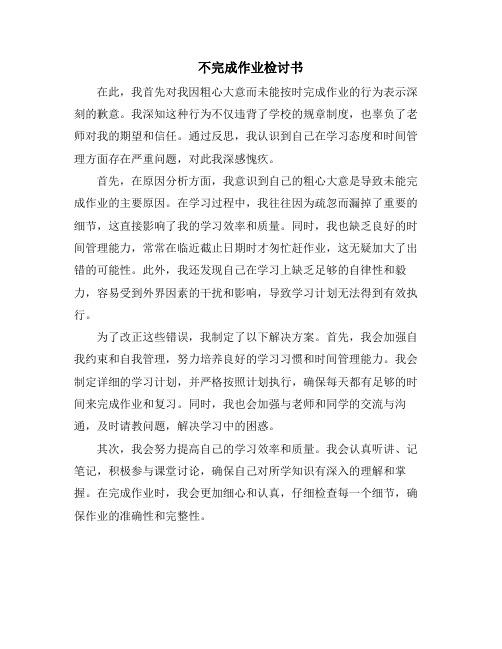 不完成作业检讨书

在此，我首先对我因粗心大意而未能按时完成作业的行为表示深刻的歉意。我深知这种行为不仅违背了学校的规章制度，也辜负了老师对我的期望和信任。通过反思，我认识到自己在学习态度和时间管理方面存在严重问题，对此我深感愧疚。

首先，在原因分析方面，我意识到自己的粗心大意是导致未能完成作业的主要原因。在学习过程中，我往往因为疏忽而漏掉了重要的细节，这直接影响了我的学习效率和质量。同时，我也缺乏良好的时间管理能力，常常在临近截止日期时才匆忙赶作业，这无疑加大了出错的可能性。此外，我还发现自己在学习上缺乏足够的自律性和毅力，容易受到外界因素的干扰和影响，导致学习计划无法得到有效执行。

为了改正这些错误，我制定了以下解决方案。首先，我会加强自我约束和自我管理，努力培养良好的学习习惯和时间管理能力。我会制定详细的学习计划，并严格按照计划执行，确保每天都有足够的时间来完成作业和复习。同时，我也会加强与老师和同学的交流与沟通，及时请教问题，解决学习中的困惑。

其次，我会努力提高自己的学习效率和质量。我会认真听讲、记笔记，积极参与课堂讨论，确保自己对所学知识有深入的理解和掌握。在完成作业时，我会更加细心和认真，仔细检查每一个细节，确保作业的准确性和完整性。